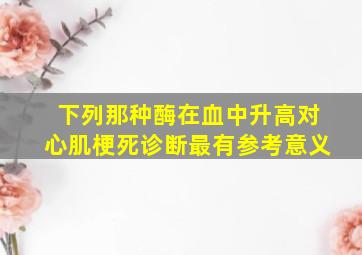 下列那种酶在血中升高对心肌梗死诊断最有参考意义